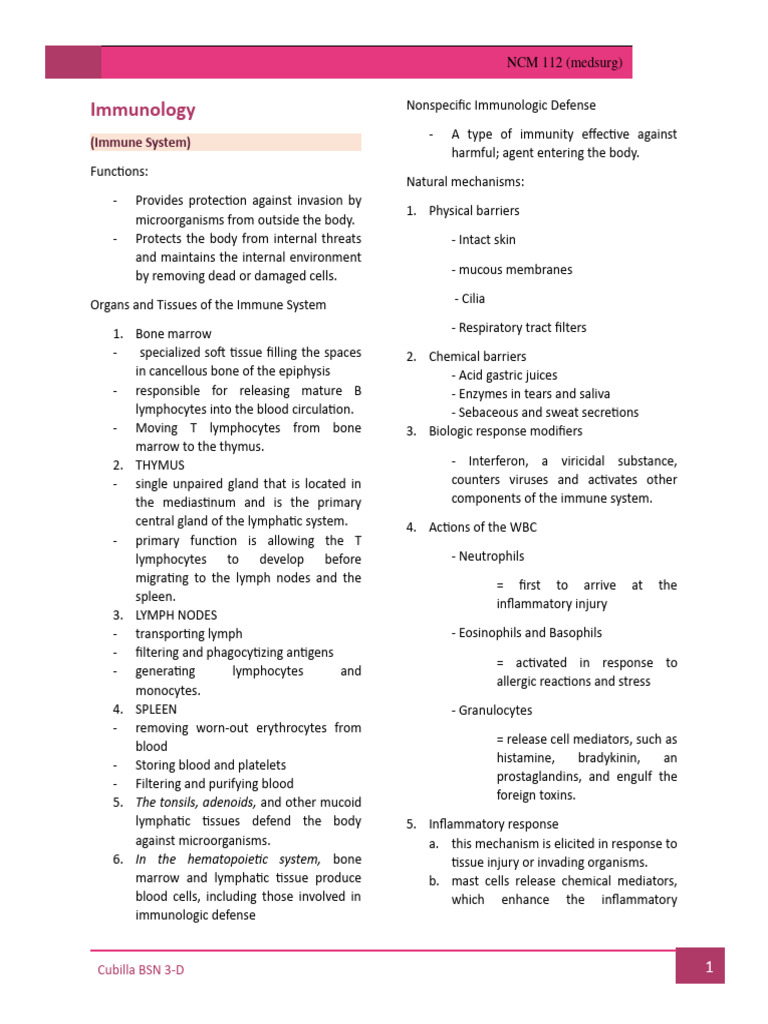 NCM 112 (medsurg)

Immunology

(Immune System)

Functions:

- Provides protection against invasion by microorganisms from outside the body.
- Protects the body from internal threats and maintains the internal environment by removing dead or damaged cells.

Organs and Tissues of the Immune System

1. Bone marrow
- specialized soft tissue filling the spaces in cancellous bone of the epiphysis
- responsible for releasing mature B lymphocytes into the blood circulation.
- Moving T lymphocytes from bone marrow to the thymus.
2. THYMUS
- single unpaired gland that is located in the mediastinum and is the primary central gland of the lymphatic system.
- primary function is allowing the T lymphocytes to develop before migrating to the lymph nodes and the spleen.
3. LYMPH NODES
- transporting lymph
- filtering and phagocytizing antigens
- generating lymphocytes and monocytes.
4. SPLEEN
- removing worn-out erythrocytes from blood
- Storing blood and platelets
- Filtering and purifying blood
5. The tonsils, adenoids, and other mucoid lymphatic tissues defend the body against microorganisms.
6. In the hematopoietic system, bone marrow and lymphatic tissue produce blood cells, including those involved in immunologic defense

Nonspecific Immunologic Defense

- A type of immunity effective against harmful; agent entering the body.

Natural mechanisms:

1. Physical barriers

- Intact skin

- mucous membranes

- Cilia

- Respiratory tract filters

2. Chemical barriers
- Acid gastric juices
- Enzymes in tears and saliva
- Sebaceous and sweat secretions
3. Biologic response modifiers

- Interferon, a viricidal substance, counters viruses and activates other components of the immune system.

4. Actions of the WBC

- Neutrophils

= first to arrive at the inflammatory injury

- Eosinophils and Basophils

= activated in response to allergic reactions and stress

- Granulocytes

= release cell mediators, such as histamine, bradykinin, an prostaglandins, and engulf the foreign toxins.

5. Inflammatory response
a. this mechanism is elicited in response to tissue injury or invading organisms.
b. mast cells release chemical mediators, which enhance the inflammatory

Cubilla BSN 3-D

1